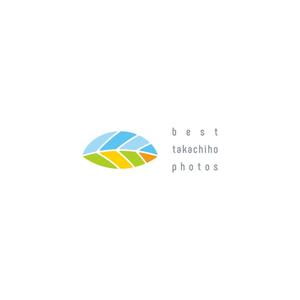 best
takachiho
photos